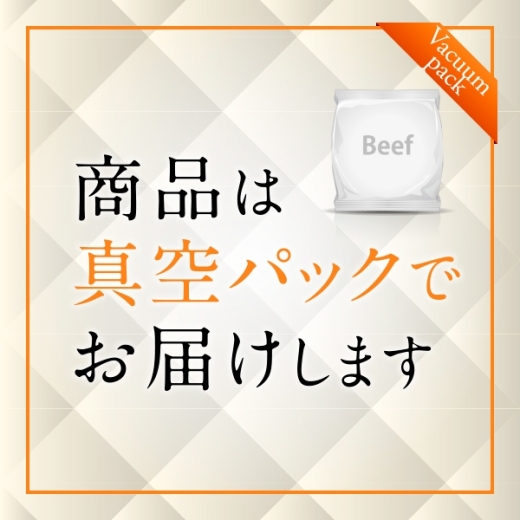 Vacuum pack

Beef

商品は
真空パックで
お届けします